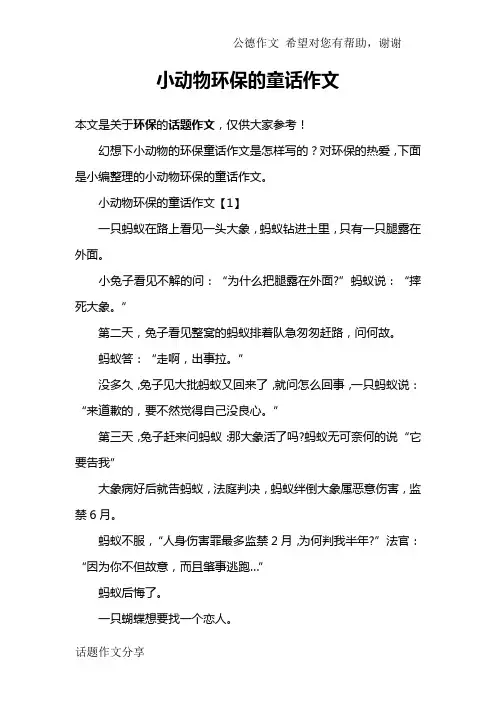 公德作文 希望对您有帮助，谢谢

小动物环保的童话作文

本文是关于环保的话题作文，仅供大家参考！

幻想下小动物的环保童话作文是怎样写的？对环保的热爱，下面是小编整理的小动物环保的童话作文。

小动物环保的童话作文【1】

一只蚂蚁在路上看见一头大象，蚂蚁钻进土里，只有一只腿露在外面。

小兔子看见不解的问：“为什么把腿露在外面?”蚂蚁说：“摔死大象。”

第二天，兔子看见整窝的蚂蚁排着队急匆匆赶路，问何故。

蚂蚁答：“走啊，出事拉。”

没多久，兔子见大批蚂蚁又回来了，就问怎么回事，一只蚂蚁说：“来道歉的，要不然觉得自己没良心。”

第三天，兔子赶来问蚂蚁:那大象活了吗?蚂蚁无可奈何的说“它要告我”

大象病好后就告蚂蚁，法庭判决，蚂蚁绊倒大象属恶意伤害，监禁6月。

蚂蚁不服，“人身伤害罪最多监禁2月，为何判我半年?”法官：“因为你不但故意，而且肇事逃跑...”

蚂蚁后悔了。

一只蝴蝶想要找一个恋人。

话题作文分享